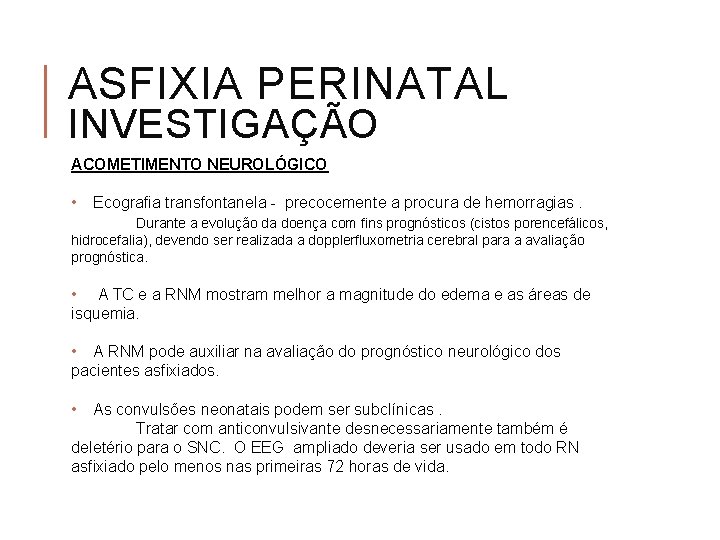 ASFIXIA PERINATAL INVESTIGAÇÃO

ACOMETIMENTO NEUROLÓGICO

• Ecografia transfontanela - precocemente a procura de hemorragias . Durante a evolução da doença com fins prognósticos (cistos porencefálicos, hidrocefalia), devendo ser realizada a dopplerfluxometria cerebral para a avaliação prognóstica.

• A TC e a RNM mostram melhor a magnitude do edema e as áreas de isquemia.

• A RNM pode auxiliar na avaliação do prognóstico neurológico dos pacientes asfixiados.

• As convulsões neonatais podem ser subclínicas . Tratar com anticonvulsivante desnecessariamente também é deletério para o SNC. O EEG ampliado deveria ser usado em todo RN asfixiado pelo menos nas primeiras 72 horas de vida.